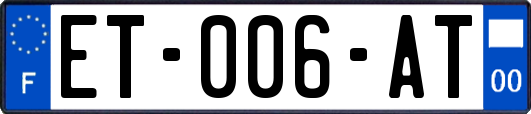 F
ET-006-AT
00